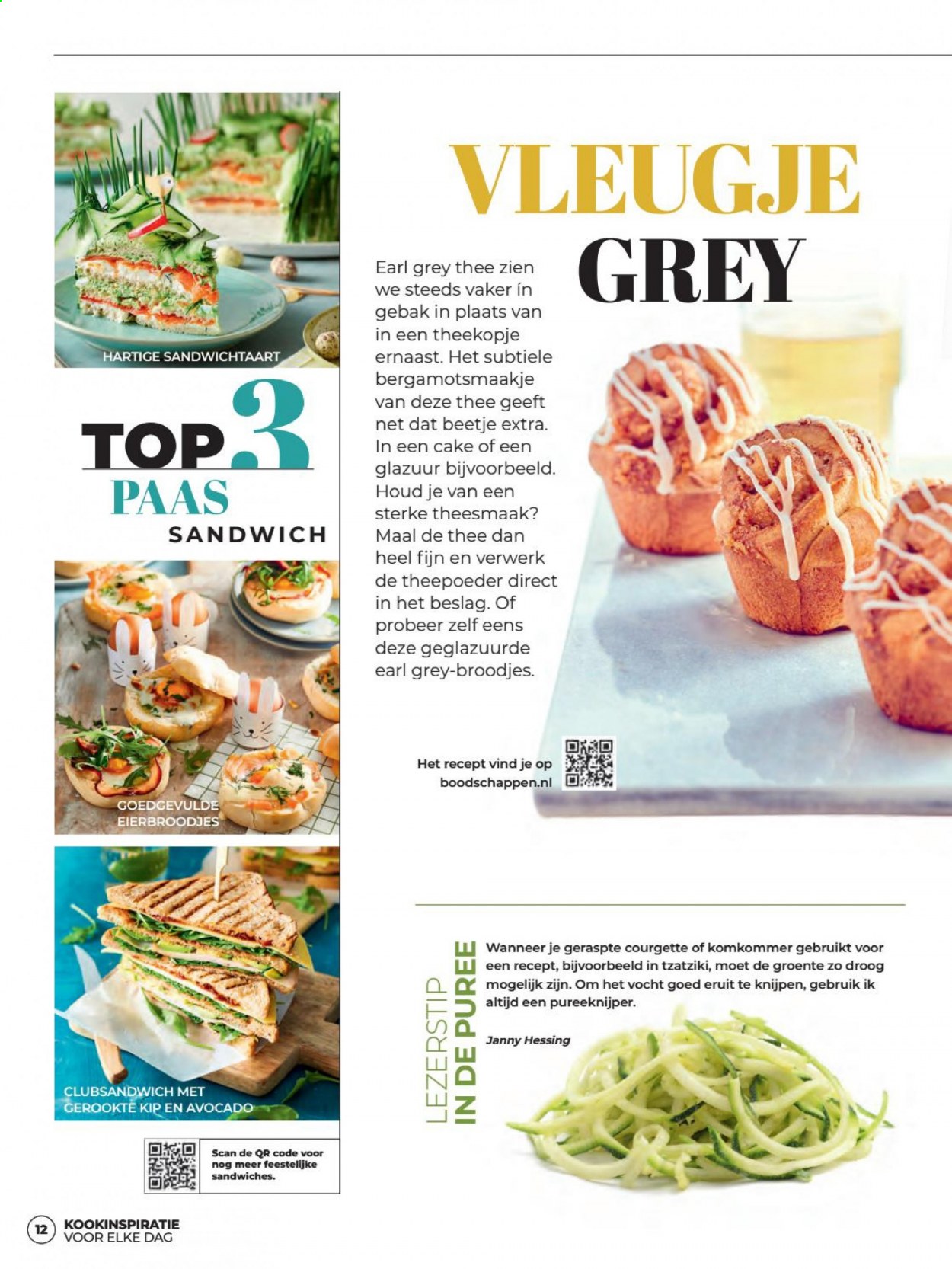 HARTIGE SANDWICHTAART

TOP 3
PAAS
SANDWICH

GOEDGEVULDE
EIERBROODJES

CLUBSANDWICH MET
GEROOKTE KIP EN AVOCADO

Scan de QR code voor nog meer feestelijke sandwiches.

VLEUGJE
GREY

Earl grey thee zien we steeds vaker ín gebak in plaats van in een theekopje ernaast. Het subtiele bergamotsmaakje van deze thee geeft net dat beetje extra. In een cake of een glazuur bijvoorbeeld. Houd je van een sterke theesmaak? Maal de thee dan heel fijn en verwerk de theepoeder direct in het beslag. Of probeer zelf eens deze geglazuurde earl grey-broodjes.

Het recept vind je op
boodschappen.nl

LEZERSTIP
IN DE PUREE

Wanneer je geraspte courgette of komkommer gebruikt voor een recept, bijvoorbeeld in tzatziki, moet de groente zo droog mogelijk zijn. Om het vocht goed eruit te knijpen, gebruik ik altijd een pureeknijper.

Janny Hessing

12 KOOKINSPIRATIE
VOOR ELKE DAG